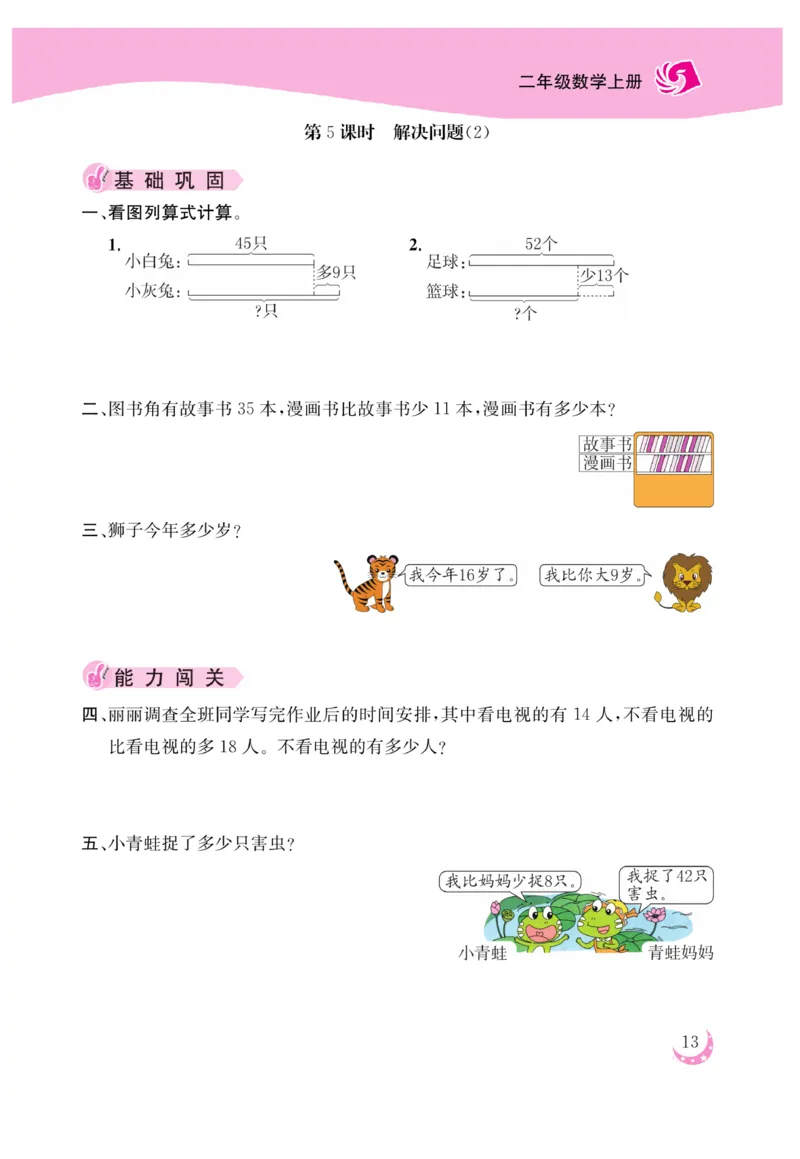 二年级数学上册

第 5 课时　解决问题(2)

基础巩固

一、看图列算式计算。

1. 45只
小白兔：
多9只
小灰兔：
?只

2. 52个
足球：
少13个
篮球：
?个

二、图书角有故事书 35 本，漫画书比故事书少 11 本，漫画书有多少本？

故事书
漫画书

三、狮子今年多少岁？

我今年16岁了。

我比你大9岁。

能力闯关

四、丽丽调查全班同学写完作业后的时间安排，其中看电视的有 14 人，不看电视的比看电视的多 18 人。不看电视的有多少人？

五、小青蛙捉了多少只害虫？

我比妈妈少捉8只。

我捉了42只害虫。

小青蛙

青蛙妈妈

13